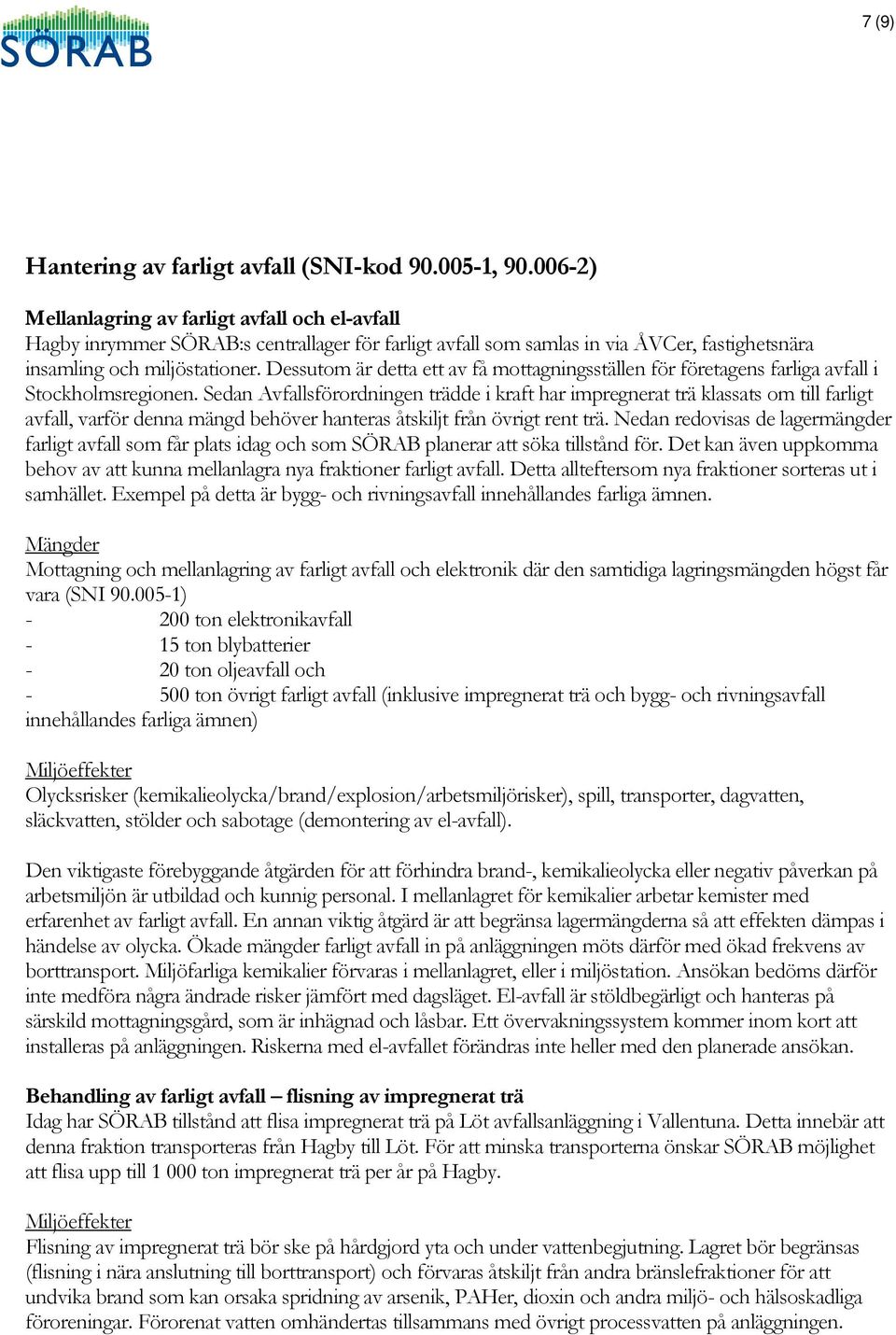 SÖRAB

7 (9)

Hantering av farligt avfall (SNI-kod 90.005-1, 90.006-2)

Mellanlagring av farligt avfall och el-avfall
Hagby inrymmer SÖRAB:s centrallager för farligt avfall som samlas in via ÅVCer, fastighetsnära insamling och miljöstationer. Dessutom är detta ett av få mottagningsställen för företagens farliga avfall i Stockholmsregionen. Sedan Avfallsförordningen trädde i kraft har impregnerat trä klassats om till farligt avfall, varför denna mängd behöver hanteras åtskiljt från övrigt rent trä. Nedan redovisas de lagermängder farligt avfall som får plats idag och som SÖRAB planerar att söka tillstånd för. Det kan även uppkomma behov av att kunna mellanlagra nya fraktioner farligt avfall. Detta allteftersom nya fraktioner sorteras ut i samhället. Exempel på detta är bygg- och rivningsavfall innehållandes farliga ämnen.

Mängder
Mottagning och mellanlagring av farligt avfall och elektronik där den samtidiga lagringsmängden högst får vara (SNI 90.005-1)
- 200 ton elektronikavfall
- 15 ton blybatterier
- 20 ton oljeavfall och
- 500 ton övrigt farligt avfall (inklusive impregnerat trä och bygg- och rivningsavfall innehållandes farliga ämnen)

Miljöeffekter
Olycksrisker (kemikalieolycka/brand/explosion/arbetsmiljörisker), spill, transporter, dagvatten, släckvatten, stölder och sabotage (demontering av el-avfall).

Den viktigaste förebyggande åtgärden för att förhindra brand-, kemikalieolycka eller negativ påverkan på arbetsmiljön är utbildad och kunnig personal. I mellanlagret för kemikalier arbetar kemister med erfarenhet av farligt avfall. En annan viktig åtgärd är att begränsa lagermängderna så att effekten dämpas i händelse av olycka. Ökade mängder farligt avfall in på anläggningen möts därför med ökad frekvens av borttransport. Miljöfarliga kemikalier förvaras i mellanlagret, eller i miljöstation. Ansökan bedöms därför inte medföra några ändrade risker jämfört med dagsläget. El-avfall är stöldbegärligt och hanteras på särskild mottagningsgård, som är inhägnad och låsbar. Ett övervakningssystem kommer inom kort att installeras på anläggningen. Riskerna med el-avfallet förändras inte heller med den planerade ansökan.

Behandling av farligt avfall – flisning av impregnerat trä
Idag har SÖRAB tillstånd att flisa impregnerat trä på Löt avfallsanläggning i Vallentuna. Detta innebär att denna fraktion transporteras från Hagby till Löt. För att minska transporterna önskar SÖRAB möjlighet att flisa upp till 1 000 ton impregnerat trä per år på Hagby.

Miljöeffekter
Flisning av impregnerat trä bör ske på hårdgjord yta och under vattenbegjutning. Lagret bör begränsas (flisning i nära anslutning till borttransport) och förvaras åtskiljt från andra bränslefraktioner för att undvika brand som kan orsaka spridning av arsenik, PAHer, dioxin och andra miljö- och hälsoskadliga föroreningar. Förorenat vatten omhändertas tillsammans med övrigt processvatten på anläggningen.